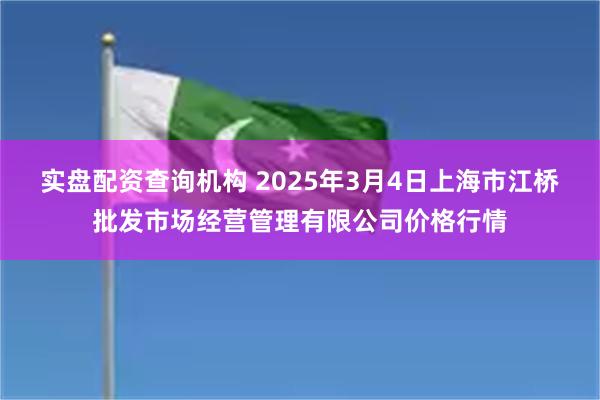 实盘配资查询机构 2025年3月4日上海市江桥批发市场经营管理有限公司价格行情